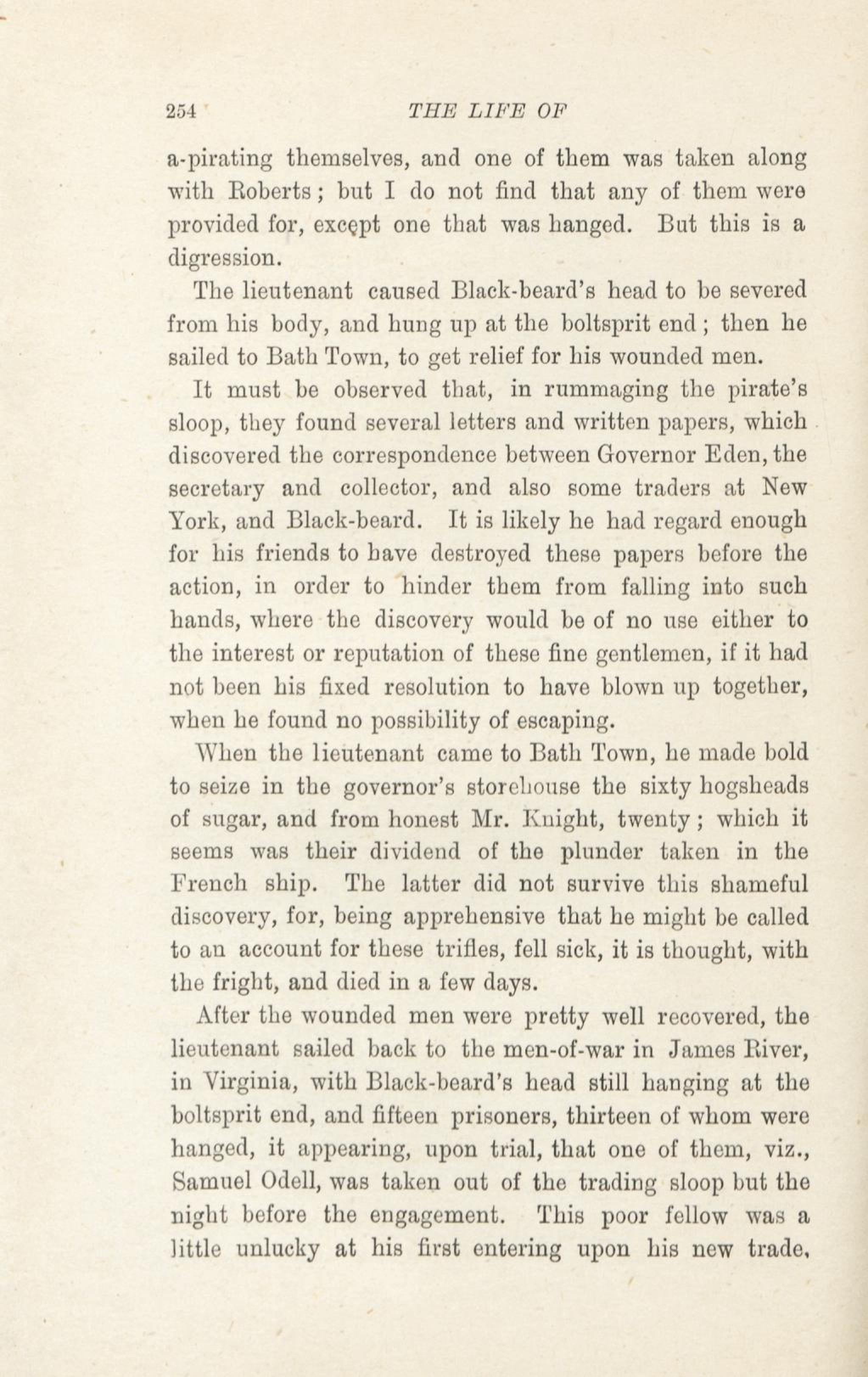 254 THE LIFE OF

a-pirating themselves, and one of them was taken along with Roberts; but I do not find that any of them were provided for, except one that was hanged. But this is a digression.

The lieutenant caused Black-beard's head to be severed from his body, and hung up at the boltsprit end; then he sailed to Bath Town, to get relief for his wounded men.

It must be observed that, in rummaging the pirate's sloop, they found several letters and written papers, which discovered the correspondence between Governor Eden, the secretary and collector, and also some traders at New York, and Black-beard. It is likely he had regard enough for his friends to have destroyed these papers before the action, in order to hinder them from falling into such hands, where the discovery would be of no use either to the interest or reputation of these fine gentlemen, if it had not been his fixed resolution to have blown up together, when he found no possibility of escaping.

When the lieutenant came to Bath Town, he made bold to seize in the governor's storehouse the sixty hogsheads of sugar, and from honest Mr. Knight, twenty; which it seems was their dividend of the plunder taken in the French ship. The latter did not survive this shameful discovery, for, being apprehensive that he might be called to an account for these trifles, fell sick, it is thought, with the fright, and died in a few days.

After the wounded men were pretty well recovered, the lieutenant sailed back to the men-of-war in James River, in Virginia, with Black-beard's head still hanging at the boltsprit end, and fifteen prisoners, thirteen of whom were hanged, it appearing, upon trial, that one of them, viz., Samuel Odell, was taken out of the trading sloop but the night before the engagement. This poor fellow was a little unlucky at his first entering upon his new trade,